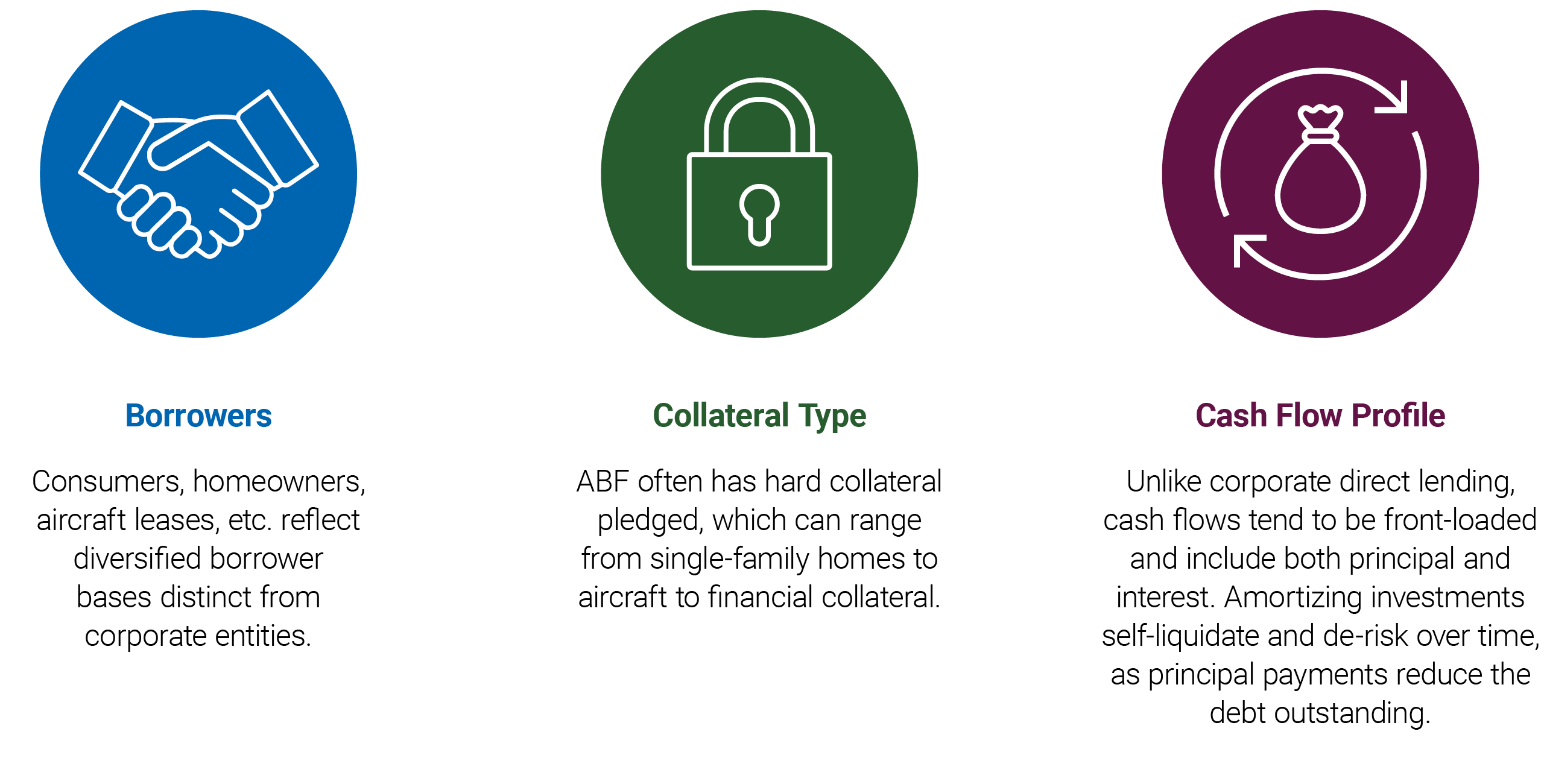 Borrowers

Consumers, homeowners, aircraft leases, etc. reflect diversified borrower bases distinct from corporate entities.

Collateral Type

ABF often has hard collateral pledged, which can range from single-family homes to aircraft to financial collateral.

Cash Flow Profile

Unlike corporate direct lending, cash flows tend to be front-loaded and include both principal and interest. Amortizing investments self-liquidate and de-risk over time, as principal payments reduce the debt outstanding.